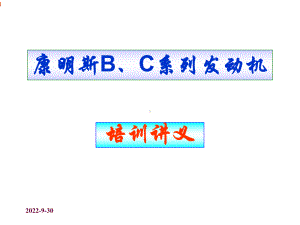 康明斯B、C系列发动机

培训讲义

2022-9-30